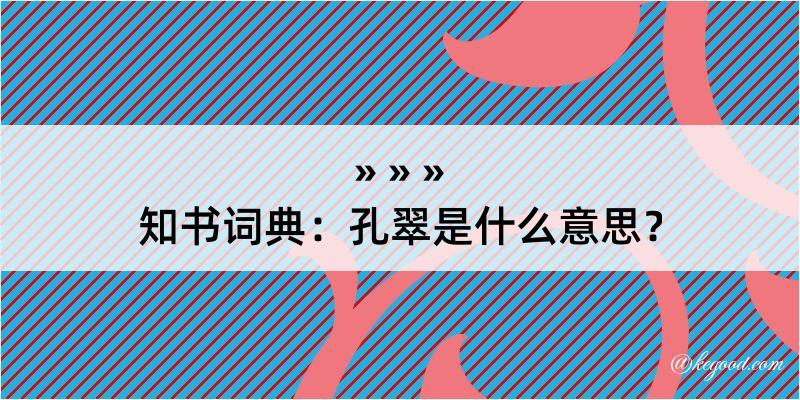 » » »
知书词典：孔翠是什么意思？
@kegood.com